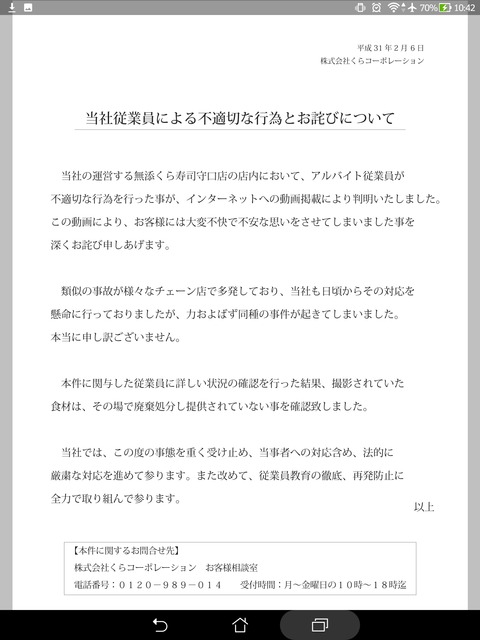 70% 10:42

平成31年2月6日
株式会社くらコーポレーション

当社従業員による不適切な行為とお詫びについて

当社の運営する無添くら寿司守口店の店内において、アルバイト従業員が不適切な行為を行った事が、インターネットへの動画掲載により判明いたしました。この動画により、お客様には大変不快で不安な思いをさせてしまいました事を深くお詫び申しあげます。

類似の事故が様々なチェーン店で多発しており、当社も日頃からその対応を懸命に行っておりましたが、力およばず同種の事件が起きてしまいました。本当に申し訳ございません。

本件に関与した従業員に詳しい状況の確認を行った結果、撮影されていた食材は、その場で廃棄処分し提供されていない事を確認致しました。

当社では、この度の事態を重く受け止め、当事者への対応含め、法的に厳粛な対応を進めて参ります。また改めて、従業員教育の徹底、再発防止に全力で取り組んで参ります。

以上

【本件に関するお問合せ先】
株式会社くらコーポレーション　お客様相談室
電話番号：0120－989－014　受付時間：月～金曜日の10時～18時迄